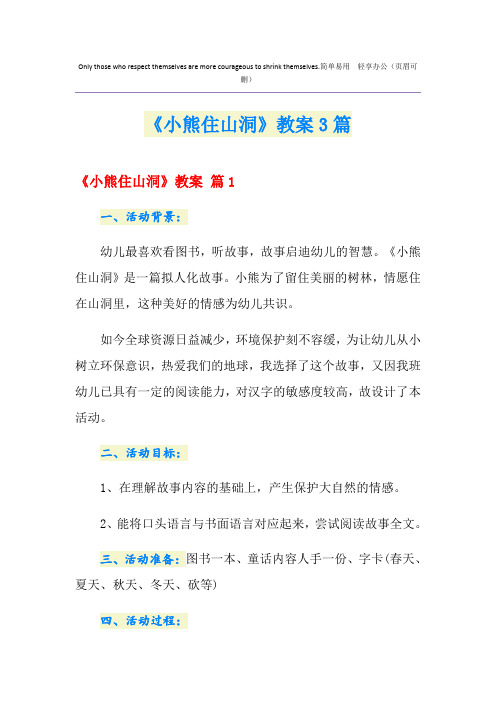 Only those who respect themselves are more courageous to shrink themselves.简单易用 轻享办公（页眉可删）

《小熊住山洞》教案3篇

《小熊住山洞》教案 篇1

一、活动背景：

幼儿最喜欢看图书，听故事，故事启迪幼儿的智慧。《小熊住山洞》是一篇拟人化故事。小熊为了留住美丽的树林，情愿住在山洞里，这种美好的情感为幼儿共识。

如今全球资源日益减少，环境保护刻不容缓，为让幼儿从小树立环保意识，热爱我们的地球，我选择了这个故事，又因我班幼儿已具有一定的阅读能力，对汉字的敏感度较高，故设计了本活动。

二、活动目标：

1、在理解故事内容的基础上，产生保护大自然的情感。

2、能将口头语言与书面语言对应起来，尝试阅读故事全文。

三、活动准备：图书一本、童话内容人手一份、字卡(春天、夏天、秋天、冬天、砍等)

四、活动过程：